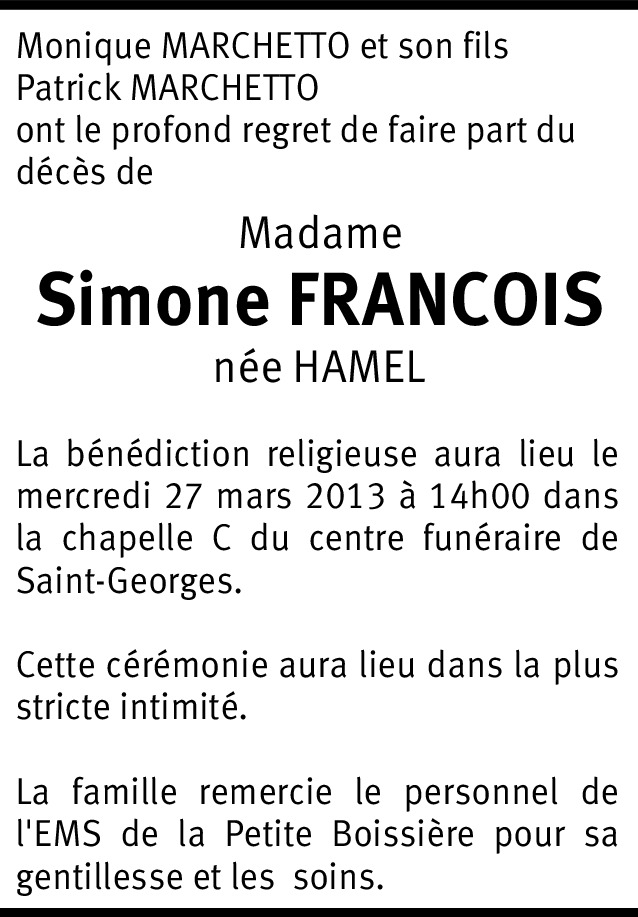 Monique MARCHETTO et son fils
Patrick MARCHETTO
ont le profond regret de faire part du décès de

Madame
Simone FRANCOIS
née HAMEL

La bénédiction religieuse aura lieu le mercredi 27 mars 2013 à 14h00 dans la chapelle C du centre funéraire de Saint-Georges.

Cette cérémonie aura lieu dans la plus stricte intimité.

La famille remercie le personnel de l'EMS de la Petite Boissière pour sa gentillesse et les soins.